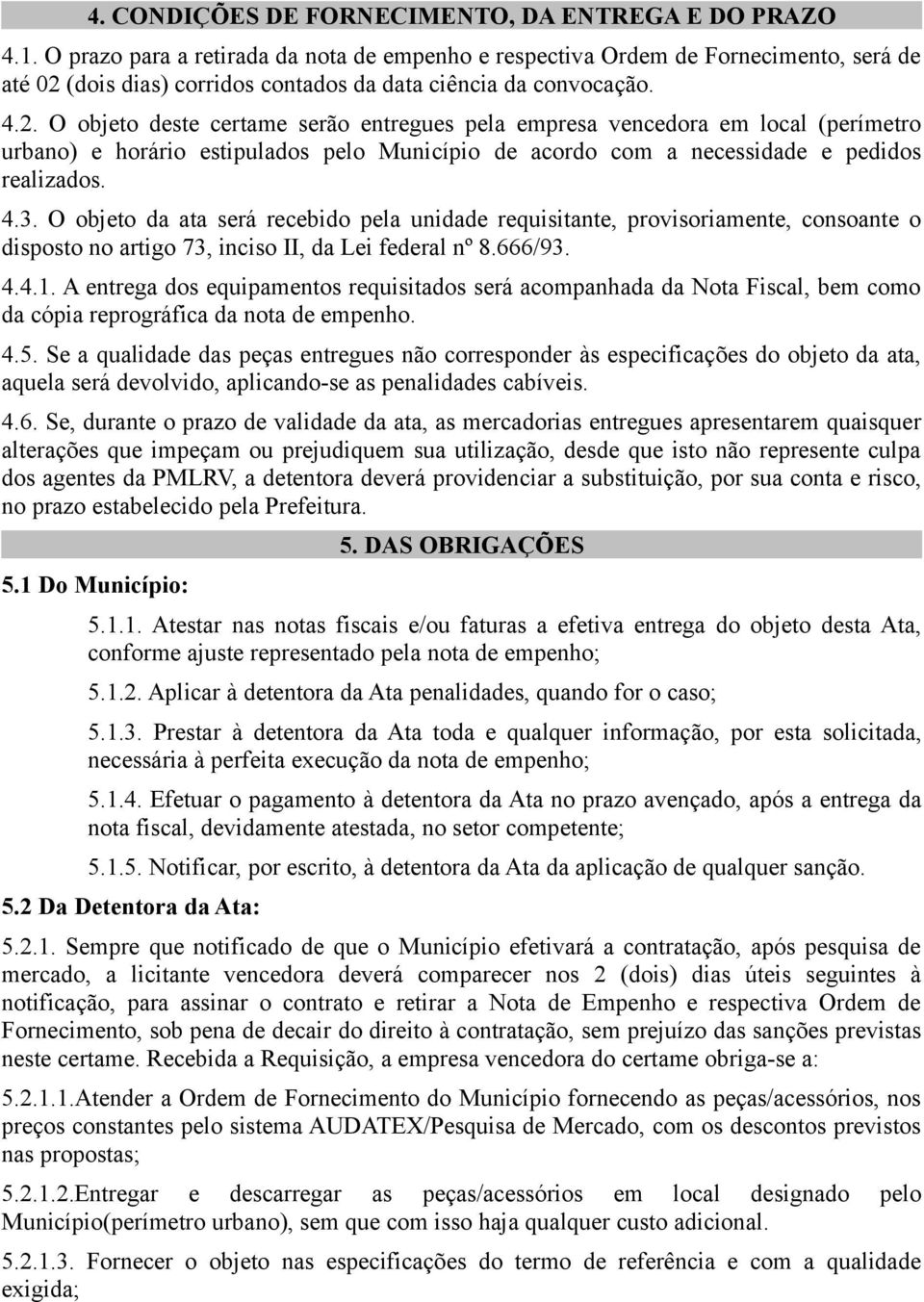 4. CONDIÇÕES DE FORNECIMENTO, DA ENTREGA E DO PRAZO

4.1. O prazo para a retirada da nota de empenho e respectiva Ordem de Fornecimento, será de até 02 (dois dias) corridos contados da data ciência da convocação.

4.2. O objeto deste certame serão entregues pela empresa vencedora em local (perímetro urbano) e horário estipulados pelo Município de acordo com a necessidade e pedidos realizados.

4.3. O objeto da ata será recebido pela unidade requisitante, provisoriamente, consoante o disposto no artigo 73, inciso II, da Lei federal nº 8.666/93.

4.4.1. A entrega dos equipamentos requisitados será acompanhada da Nota Fiscal, bem como da cópia reprográfica da nota de empenho.

4.5. Se a qualidade das peças entregues não corresponder às especificações do objeto da ata, aquela será devolvido, aplicando-se as penalidades cabíveis.

4.6. Se, durante o prazo de validade da ata, as mercadorias entregues apresentarem quaisquer alterações que impeçam ou prejudiquem sua utilização, desde que isto não represente culpa dos agentes da PMLRV, a detentora deverá providenciar a substituição, por sua conta e risco, no prazo estabelecido pela Prefeitura.

5. DAS OBRIGAÇÕES

5.1 Do Município:

5.1.1. Atestar nas notas fiscais e/ou faturas a efetiva entrega do objeto desta Ata, conforme ajuste representado pela nota de empenho;

5.1.2. Aplicar à detentora da Ata penalidades, quando for o caso;

5.1.3. Prestar à detentora da Ata toda e qualquer informação, por esta solicitada, necessária à perfeita execução da nota de empenho;

5.1.4. Efetuar o pagamento à detentora da Ata no prazo avençado, após a entrega da nota fiscal, devidamente atestada, no setor competente;

5.1.5. Notificar, por escrito, à detentora da Ata da aplicação de qualquer sanção.

5.2 Da Detentora da Ata:

5.2.1. Sempre que notificado de que o Município efetivará a contratação, após pesquisa de mercado, a licitante vencedora deverá comparecer nos 2 (dois) dias úteis seguintes à notificação, para assinar o contrato e retirar a Nota de Empenho e respectiva Ordem de Fornecimento, sob pena de decair do direito à contratação, sem prejuízo das sanções previstas neste certame. Recebida a Requisição, a empresa vencedora do certame obriga-se a:

5.2.1.1.Atender a Ordem de Fornecimento do Município fornecendo as peças/acessórios, nos preços constantes pelo sistema AUDATEX/Pesquisa de Mercado, com os descontos previstos nas propostas;

5.2.1.2.Entregar e descarregar as peças/acessórios em local designado pelo Município(perímetro urbano), sem que com isso haja qualquer custo adicional.

5.2.1.3. Fornecer o objeto nas especificações do termo de referência e com a qualidade exigida;